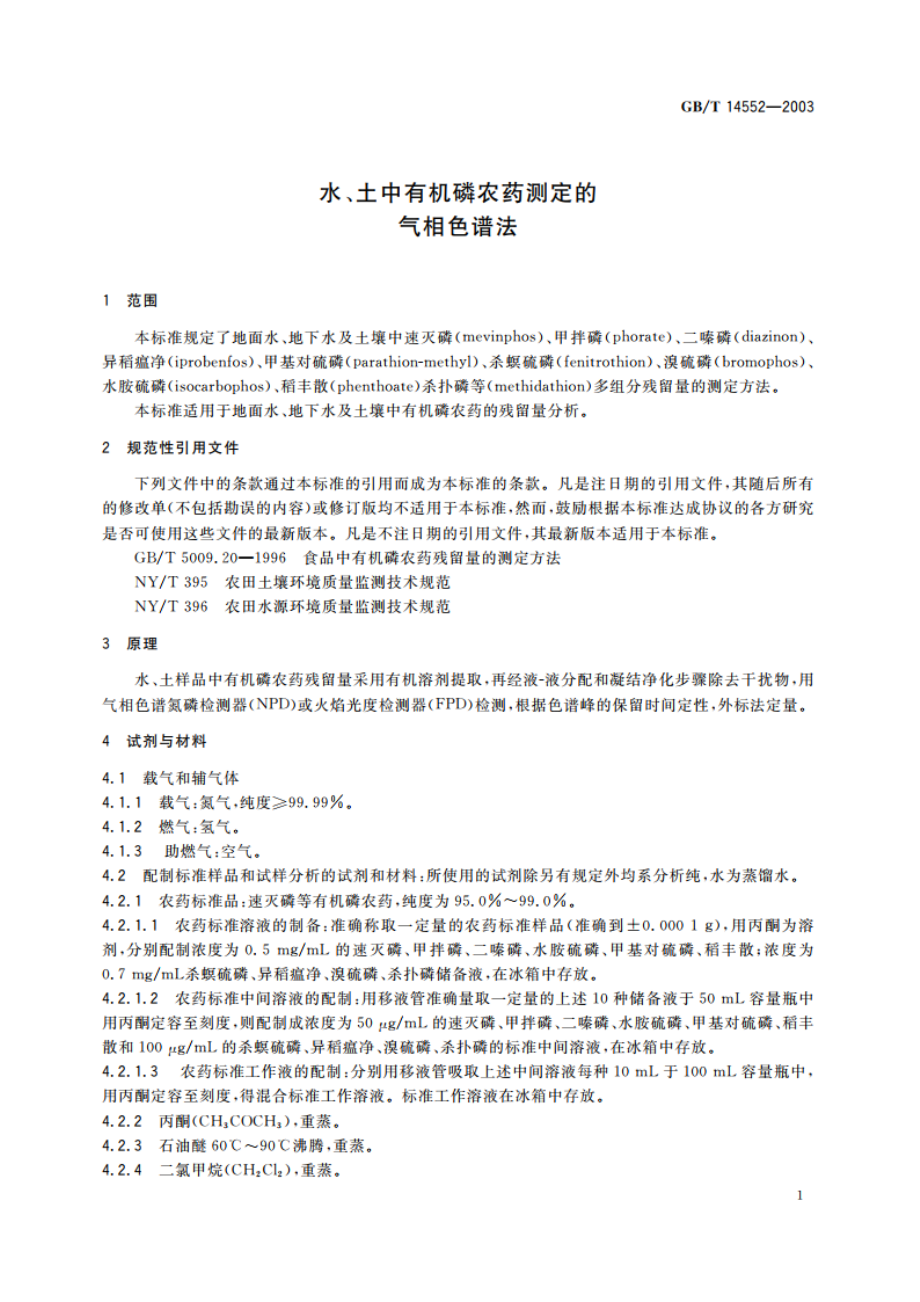 GB/T 14552—2003

水、土中有机磷农药测定的
气相色谱法

1 范围

本标准规定了地面水、地下水及土壤中速灭磷(mevinphos)、甲拌磷(phorate)、二嗪磷(diazinon)、异稻瘟净(iprobenfos)、甲基对硫磷(parathion-methyl)、杀螟硫磷(fenitrothion)、溴硫磷(bromophos)、水胺硫磷(isocarbophos)、稻丰散(phenthoate)杀扑磷等(methidathion)多组分残留量的测定方法。

本标准适用于地面水、地下水及土壤中有机磷农药的残留量分析。

2 规范性引用文件

下列文件中的条款通过本标准的引用而成为本标准的条款。凡是注日期的引用文件,其随后所有的修改单(不包括勘误的内容)或修订版均不适用于本标准,然而,鼓励根据本标准达成协议的各方研究是否可使用这些文件的最新版本。凡是不注日期的引用文件,其最新版本适用于本标准。

GB/T 5009.20—1996 食品中有机磷农药残留量的测定方法

NY/T 395 农田土壤环境质量监测技术规范

NY/T 396 农田水源环境质量监测技术规范

3 原理

水、土样品中有机磷农药残留量采用有机溶剂提取,再经液-液分配和凝结净化步骤除去干扰物,用气相色谱氮磷检测器(NPD)或火焰光度检测器(FPD)检测,根据色谱峰的保留时间定性,外标法定量。

4 试剂与材料

4.1 载气和辅气体

4.1.1 载气:氮气,纯度≥99.99%。

4.1.2 燃气:氢气。

4.1.3 助燃气:空气。

4.2 配制标准样品和试样分析的试剂和材料:所使用的试剂除另有规定外均系分析纯,水为蒸馏水。

4.2.1 农药标准品:速灭磷等有机磷农药,纯度为95.0%~99.0%。

4.2.1.1 农药标准溶液的制备:准确称取一定量的农药标准样品(准确到±0.000 1 g),用丙酮为溶剂,分别配制浓度为0.5 mg/mL的速灭磷、甲拌磷、二嗪磷、水胺硫磷、甲基对硫磷、稻丰散;浓度为0.7 mg/mL杀螟硫磷、异稻瘟净、溴硫磷、杀扑磷储备液,在冰箱中存放。

4.2.1.2 农药标准中间溶液的配制:用移液管准确量取一定量的上述10种储备液于50 mL容量瓶中用丙酮定容至刻度,则配制成浓度为50 μg/mL的速灭磷、甲拌磷、二嗪磷、水胺硫磷、甲基对硫磷、稻丰散和100 μg/mL的杀螟硫磷、异稻瘟净、溴硫磷、杀扑磷的标准中间溶液,在冰箱中存放。

4.2.1.3 农药标准工作液的配制:分别用移液管吸取上述中间溶液每种10 mL于100 mL容量瓶中,用丙酮定容至刻度,得混合标准工作溶液。标准工作溶液在冰箱中存放。

4.2.2 丙酮($CH_3COCH_3$),重蒸。

4.2.3 石油醚60℃~90℃沸腾,重蒸。

4.2.4 二氯甲烷($CH_2Cl_2$),重蒸。

1